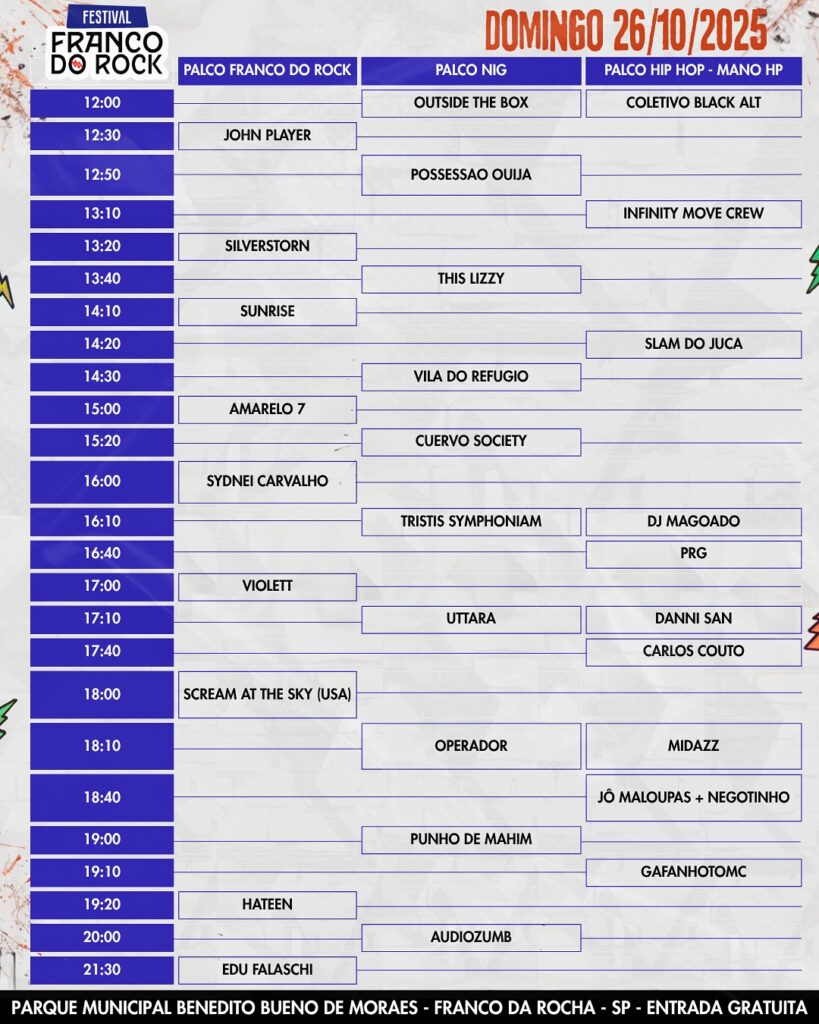 FESTIVAL
FRANCO DO ROCK

DOMINGO 26/10/2025

| | PALCO FRANCO DO ROCK | PALCO NIG | PALCO HIP HOP - MANO HP |
|---|---|---|---|
| 12:00 | | OUTSIDE THE BOX | COLETIVO BLACK ALT |
| 12:30 | JOHN PLAYER | | |
| 12:50 | | POSSESSAO OUIJA | |
| 13:10 | | | INFINITY MOVE CREW |
| 13:20 | SILVERSTORN | | |
| 13:40 | | THIS LIZZY | |
| 14:10 | SUNRISE | | |
| 14:20 | | | SLAM DO JUCA |
| 14:30 | | VILA DO REFUGIO | |
| 15:00 | AMARELO 7 | | |
| 15:20 | | CUERVO SOCIETY | |
| 16:00 | SYDNEI CARVALHO | | |
| 16:10 | | TRISTIS SYMPHONIAM | DJ MAGOADO |
| 16:40 | | | PRG |
| 17:00 | VIOLETT | | |
| 17:10 | | UTTARA | DANNI SAN |
| 17:40 | | | CARLOS COUTO |
| 18:00 | SCREAM AT THE SKY (USA) | | |
| 18:10 | | OPERADOR | MIDAZZ |
| 18:40 | | | JÔ MALOUPAS + NEGOTINHO |
| 19:00 | | PUNHO DE MAHIM | |
| 19:10 | | | GAFANHOTOMC |
| 19:20 | HATEEN | | |
| 20:00 | | AUDIOZUMB | |
| 21:30 | EDU FALASCHI | | |

PARQUE MUNICIPAL BENEDITO BUENO DE MORAES - FRANCO DA ROCHA - SP - ENTRADA GRATUITA